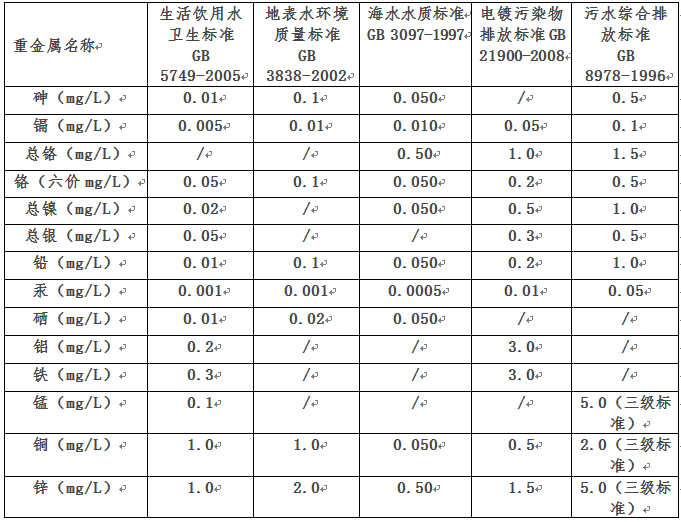 | 重金属名称 | 生活饮用水卫生标准 GB 5749-2005 | 地表水环境质量标准 GB 3838-2002 | 海水水质标准 GB 3097-1997 | 电镀污染物排放标准 GB 21900-2008 | 污水综合排放标准 GB 8978-1996 |
|---|---|---|---|---|---|
| 砷（mg/L） | 0.01 | 0.1 | 0.050 | / | 0.5 |
| 镉（mg/L） | 0.005 | 0.01 | 0.010 | 0.05 | 0.1 |
| 总铬（mg/L） | / | / | 0.50 | 1.0 | 1.5 |
| 铬（六价 mg/L） | 0.05 | 0.1 | 0.050 | 0.2 | 0.5 |
| 总镍（mg/L） | 0.02 | / | 0.050 | 0.5 | 1.0 |
| 总银（mg/L） | 0.05 | / | / | 0.3 | 0.5 |
| 铅（mg/L） | 0.01 | 0.1 | 0.050 | 0.2 | 1.0 |
| 汞（mg/L） | 0.001 | 0.001 | 0.0005 | 0.01 | 0.05 |
| 硒（mg/L） | 0.01 | 0.02 | 0.050 | / | / |
| 铝（mg/L） | 0.2 | / | / | 3.0 | / |
| 铁（mg/L） | 0.3 | / | / | 3.0 | / |
| 锰（mg/L） | 0.1 | / | / | / | 5.0（三级标准） |
| 铜（mg/L） | 1.0 | 1.0 | 0.050 | 0.5 | 2.0（三级标准） |
| 锌（mg/L） | 1.0 | 2.0 | 0.50 | 1.5 | 5.0（三级标准） |